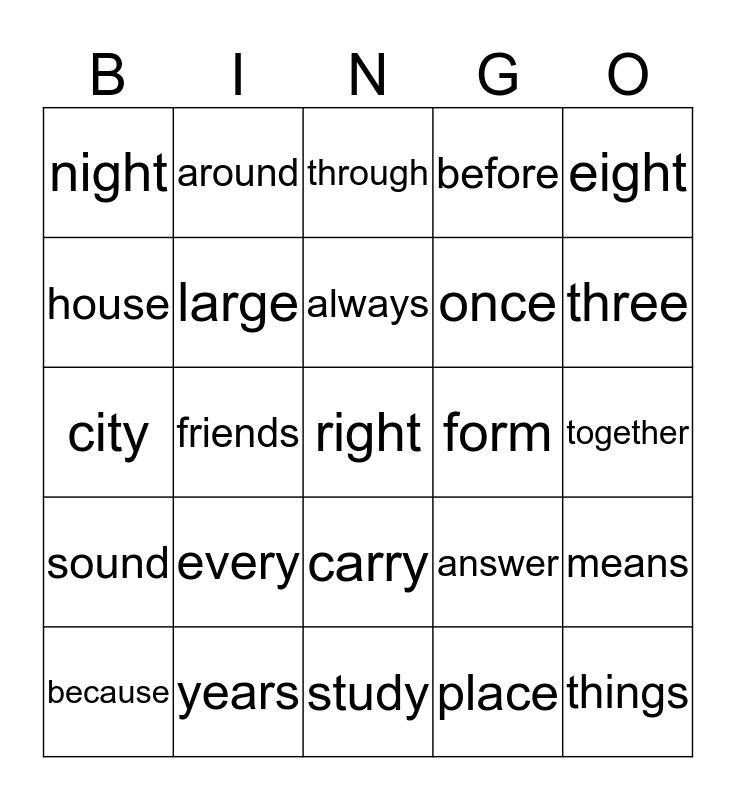 | B | I | N | G | O |
|---|---|---|---|---|
| night | around | through | before | eight |
| house | large | always | once | three |
| city | friends | right | form | together |
| sound | every | carry | answer | means |
| because | years | study | place | things |